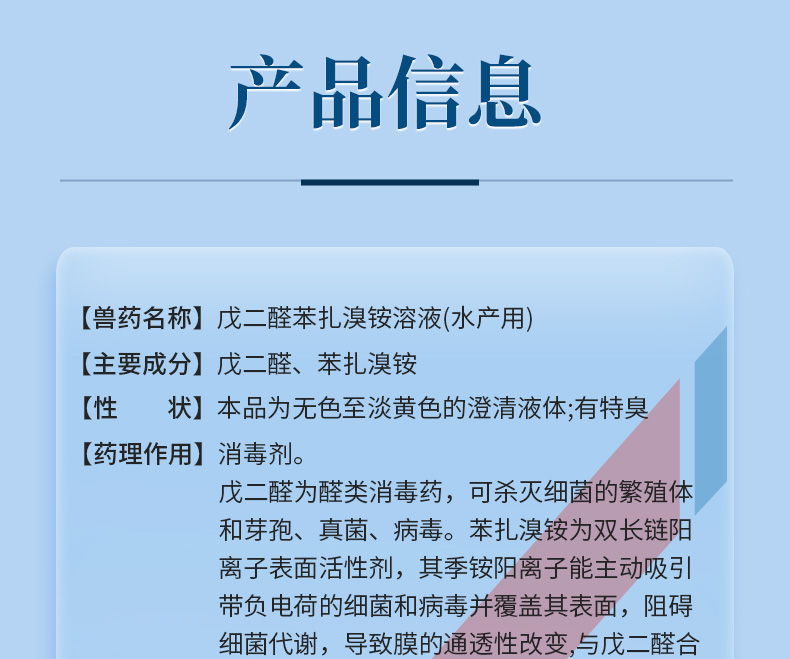 产品信息

【兽药名称】戊二醛苯扎溴铵溶液(水产用)

【主要成分】戊二醛、苯扎溴铵

【性　　状】本品为无色至淡黄色的澄清液体;有特臭

【药理作用】消毒剂。
戊二醛为醛类消毒药，可杀灭细菌的繁殖体和芽孢、真菌、病毒。苯扎溴铵为双长链阳离子表面活性剂，其季铵阳离子能主动吸引带负电荷的细菌和病毒并覆盖其表面，阻碍细菌代谢，导致膜的通透性改变,与戊二醛合